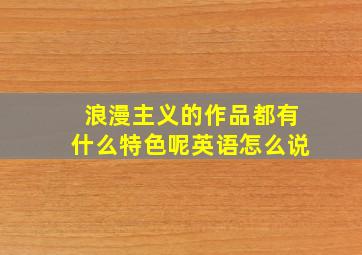 浪漫主义的作品都有什么特色呢英语怎么说